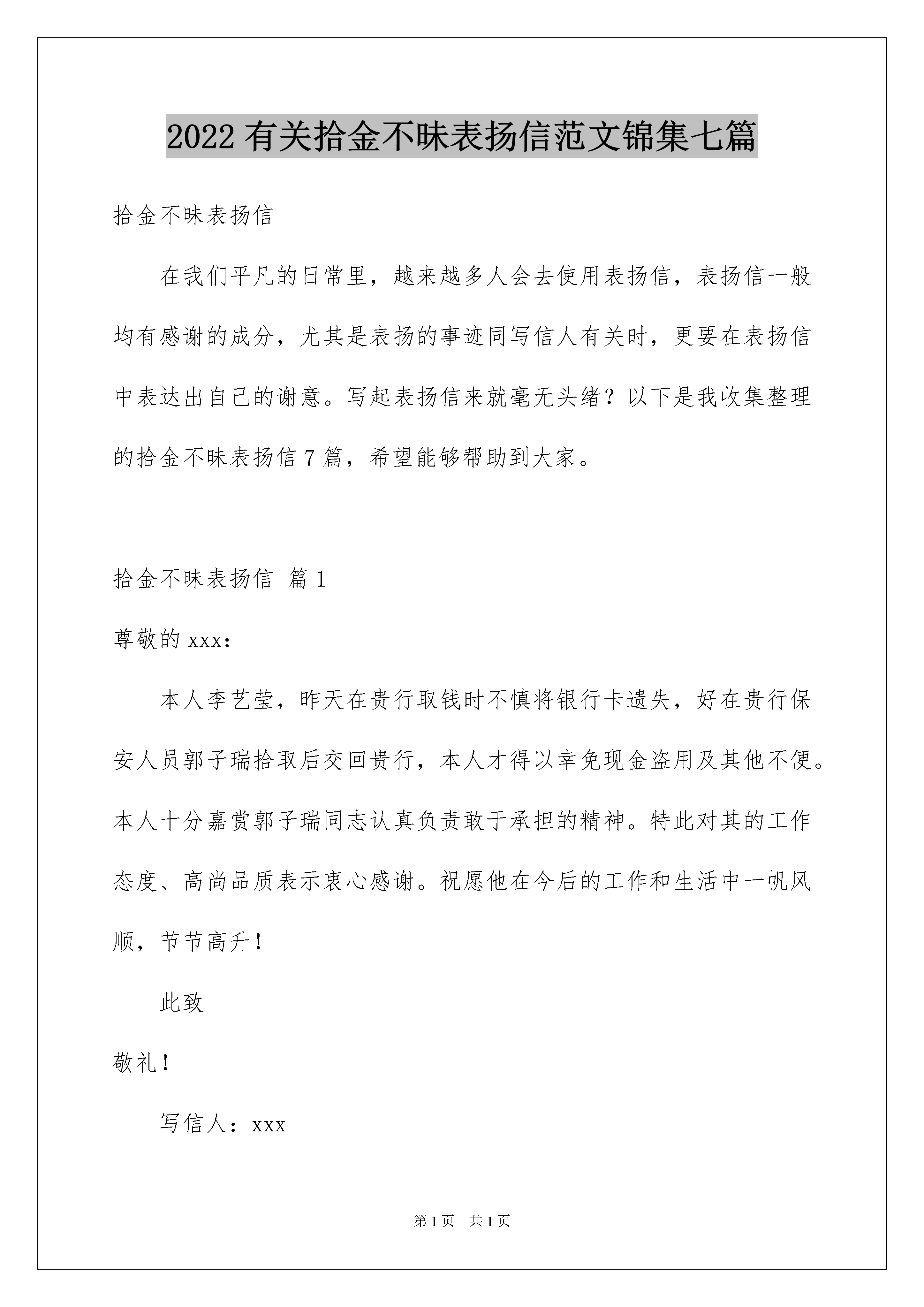 2022 有关拾金不昧表扬信范文锦集七篇

拾金不昧表扬信

在我们平凡的日常里，越来越多人会去使用表扬信，表扬信一般均有感谢的成分，尤其是表扬的事迹同写信人有关时，更要在表扬信中表达出自己的谢意。写起表扬信来就毫无头绪？以下是我收集整理的拾金不昧表扬信 7 篇，希望能够帮助到大家。

拾金不昧表扬信 篇 1

尊敬的 xxx：

本人李艺莹，昨天在贵行取钱时不慎将银行卡遗失，好在贵行保安人员郭子瑞拾取后交回贵行，本人才得以幸免现金盗用及其他不便。本人十分嘉赏郭子瑞同志认真负责敢于承担的精神。特此对其的工作态度、高尚品质表示衷心感谢。祝愿他在今后的工作和生活中一帆风顺，节节高升！

此致

敬礼！

写信人：xxx

第 1 页 共 1 页